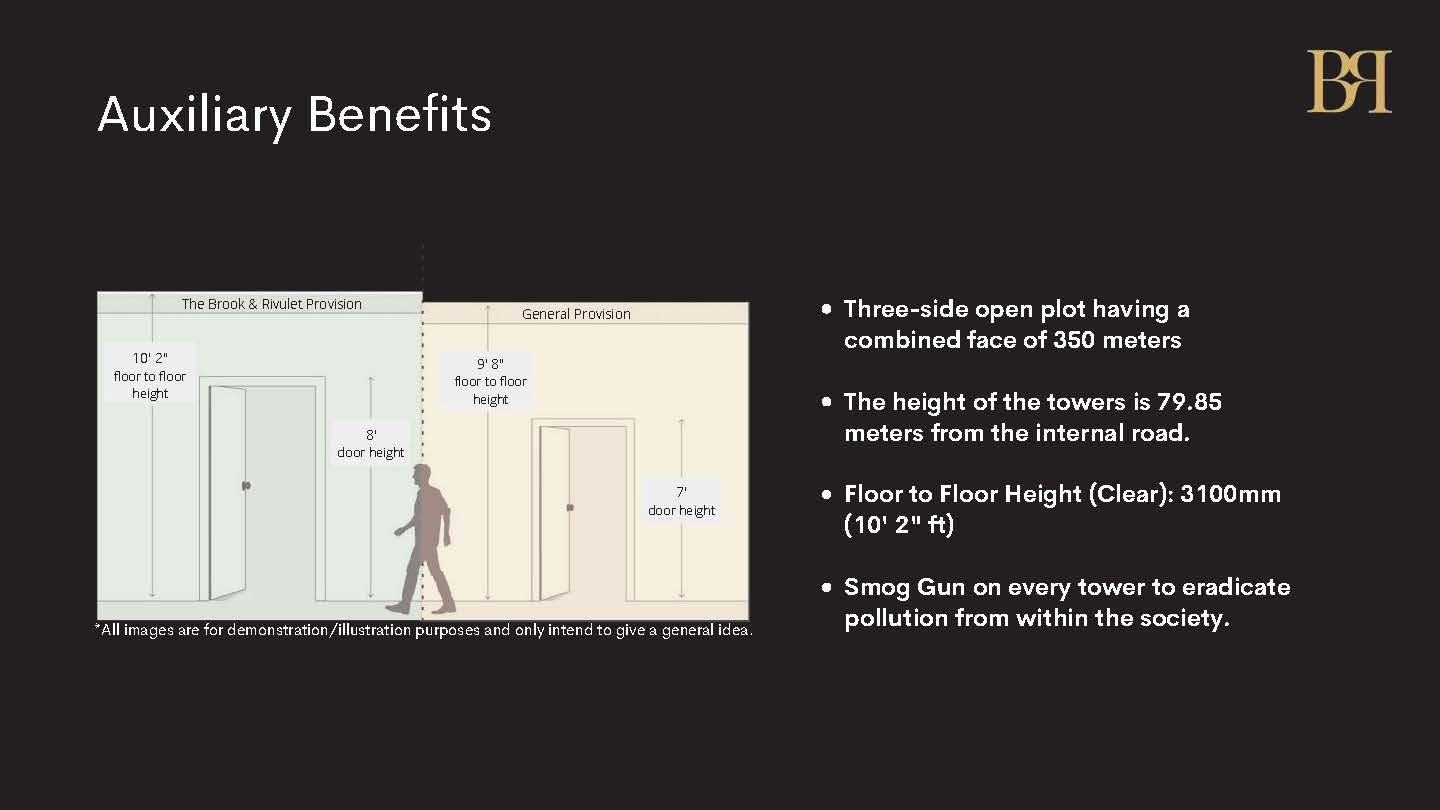 Auxiliary Benefits

BR

The Brook & Rivulet Provision

10' 2"
floor to floor
height

8'
door height

General Provision

9' 8"
floor to floor
height

7'
door height

*All images are for demonstration/illustration purposes and only intend to give a general idea.

• Three-side open plot having a combined face of 350 meters

• The height of the towers is 79.85 meters from the internal road.

• Floor to Floor Height (Clear): 3100mm (10' 2" ft)

• Smog Gun on every tower to eradicate pollution from within the society.